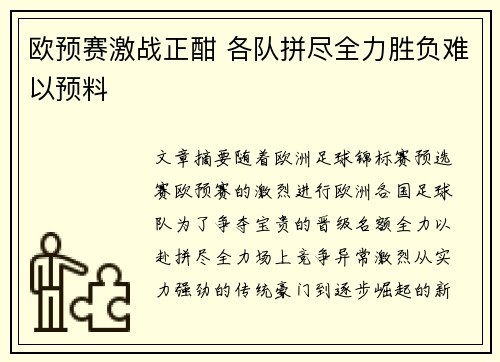 欧预赛激战正酣 各队拼尽全力胜负难以预料

文章摘要随着欧洲足球锦标赛预选赛欧预赛的激烈进行欧洲各国足球队为了争夺宝贵的晋级名额全力以赴拼尽全力场上竞争异常激烈从实力强劲的传统豪门到逐步崛起的新